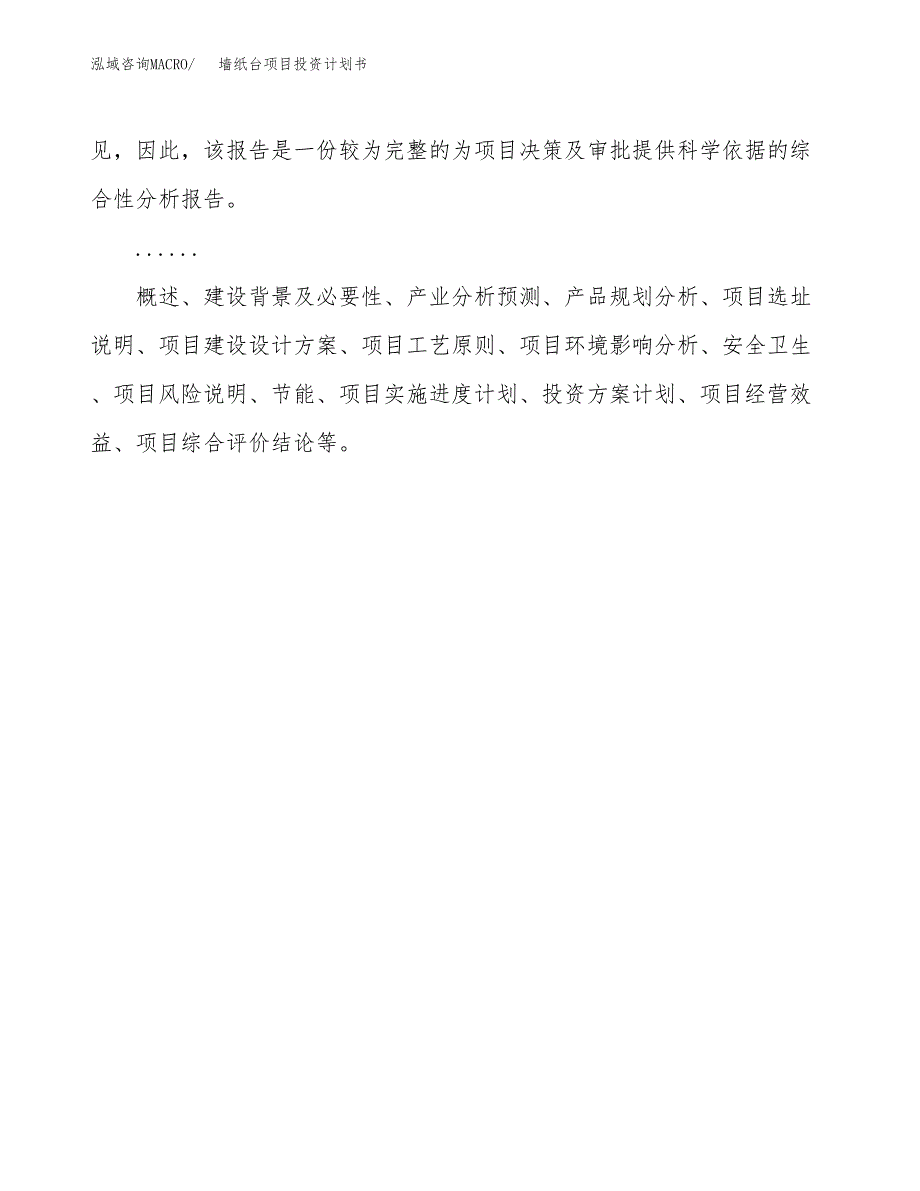 泓域咨询MACRO/　墙纸台项目投资计划书

见，因此，该报告是一份较为完整的为项目决策及审批提供科学依据的综合性分析报告。

......

概述、建设背景及必要性、产业分析预测、产品规划分析、项目选址说明、项目建设设计方案、项目工艺原则、项目环境影响分析、安全卫生、项目风险说明、节能、项目实施进度计划、投资方案计划、项目经营效益、项目综合评价结论等。